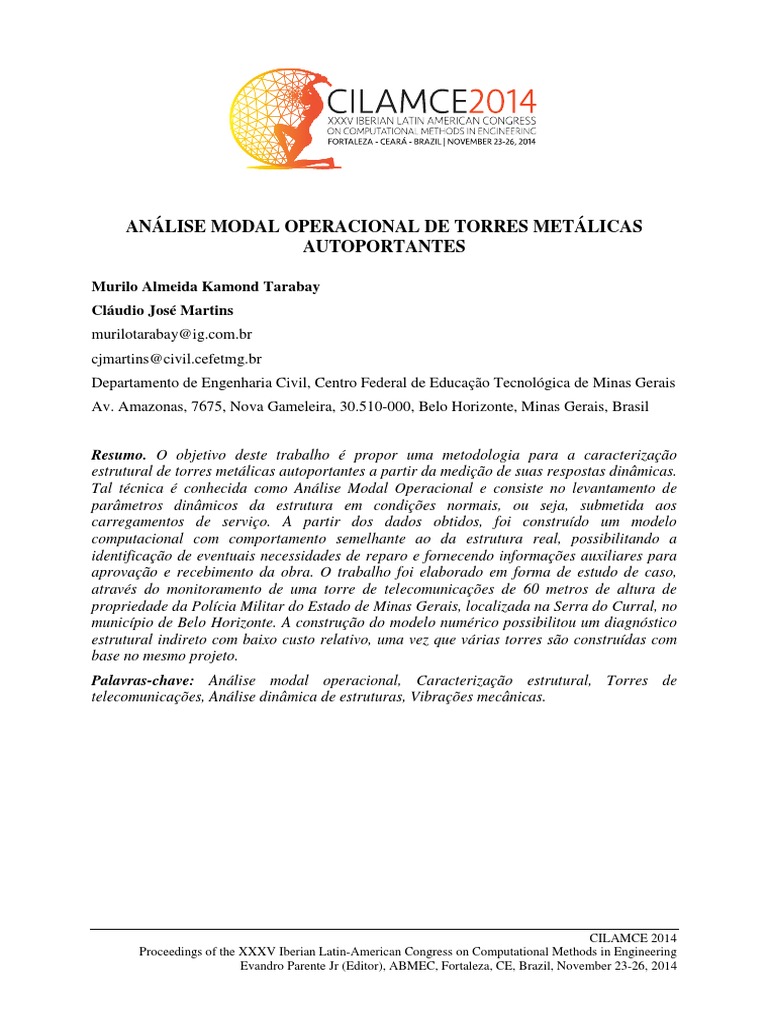 CILAMCE2014
XXXV IBERIAN LATIN AMERICAN CONGRESS
ON COMPUTATIONAL METHODS IN ENGINEERING
FORTALEZA - CEARÁ - BRAZIL | NOVEMBER 23-26, 2014

ANÁLISE MODAL OPERACIONAL DE TORRES METÁLICAS AUTOPORTANTES

Murilo Almeida Kamond Tarabay

Cláudio José Martins

murilotarabay@ig.com.br

cjmartins@civil.cefetmg.br

Departamento de Engenharia Civil, Centro Federal de Educação Tecnológica de Minas Gerais

Av. Amazonas, 7675, Nova Gameleira, 30.510-000, Belo Horizonte, Minas Gerais, Brasil

Resumo. O objetivo deste trabalho é propor uma metodologia para a caracterização estrutural de torres metálicas autoportantes a partir da medição de suas respostas dinâmicas. Tal técnica é conhecida como Análise Modal Operacional e consiste no levantamento de parâmetros dinâmicos da estrutura em condições normais, ou seja, submetida aos carregamentos de serviço. A partir dos dados obtidos, foi construído um modelo computacional com comportamento semelhante ao da estrutura real, possibilitando a identificação de eventuais necessidades de reparo e fornecendo informações auxiliares para aprovação e recebimento da obra. O trabalho foi elaborado em forma de estudo de caso, através do monitoramento de uma torre de telecomunicações de 60 metros de altura de propriedade da Polícia Militar do Estado de Minas Gerais, localizada na Serra do Curral, no município de Belo Horizonte. A construção do modelo numérico possibilitou um diagnóstico estrutural indireto com baixo custo relativo, uma vez que várias torres são construídas com base no mesmo projeto.

Palavras-chave: Análise modal operacional, Caracterização estrutural, Torres de telecomunicações, Análise dinâmica de estruturas, Vibrações mecânicas.

CILAMCE 2014
Proceedings of the XXXV Iberian Latin-American Congress on Computational Methods in Engineering
Evandro Parente Jr (Editor), ABMEC, Fortaleza, CE, Brazil, November 23-26, 2014